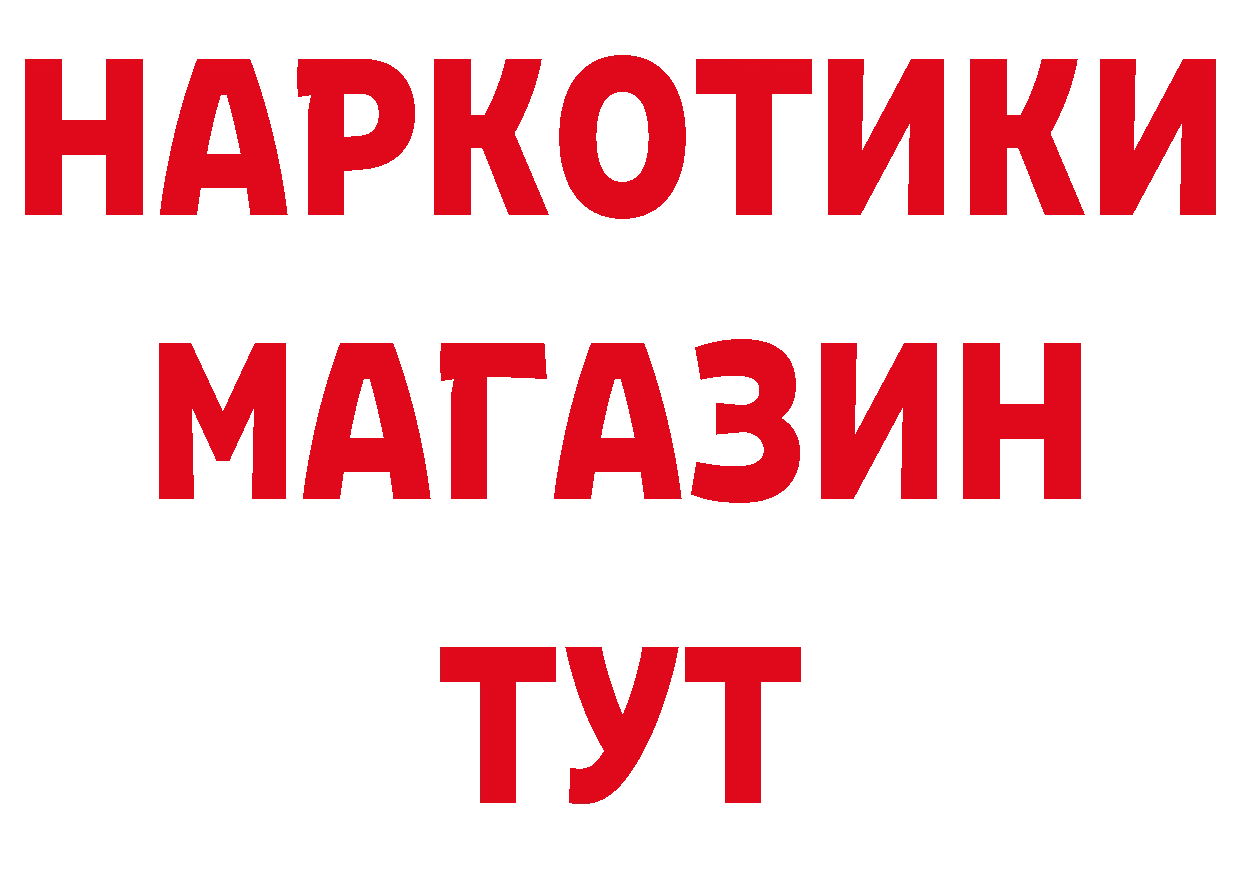 НАРКОТИКИ
МАГАЗИН
ТУТ